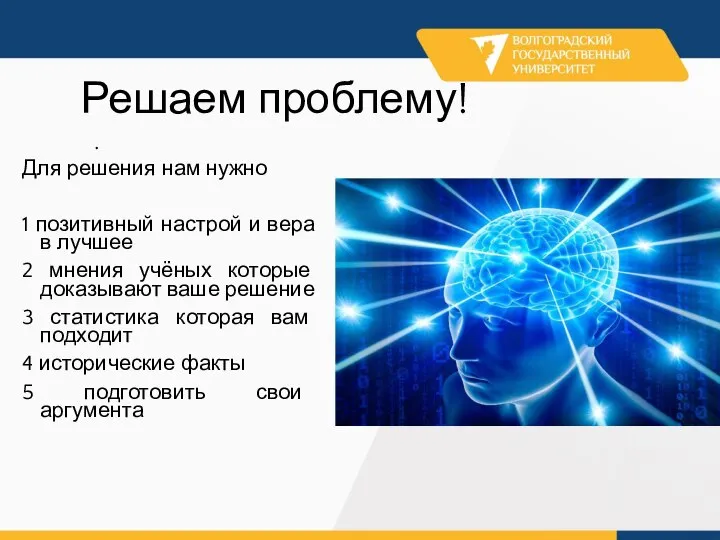 ВОЛГОГРАДСКИЙ ГОСУДАРСТВЕННЫЙ УНИВЕРСИТЕТ

Решаем проблему!

.

Для решения нам нужно

1 позитивный настрой и вера в лучшее

2 мнения учёных которые доказывают ваше решение

3 статистика которая вам подходит

4 исторические факты

5 подготовить свои аргумента